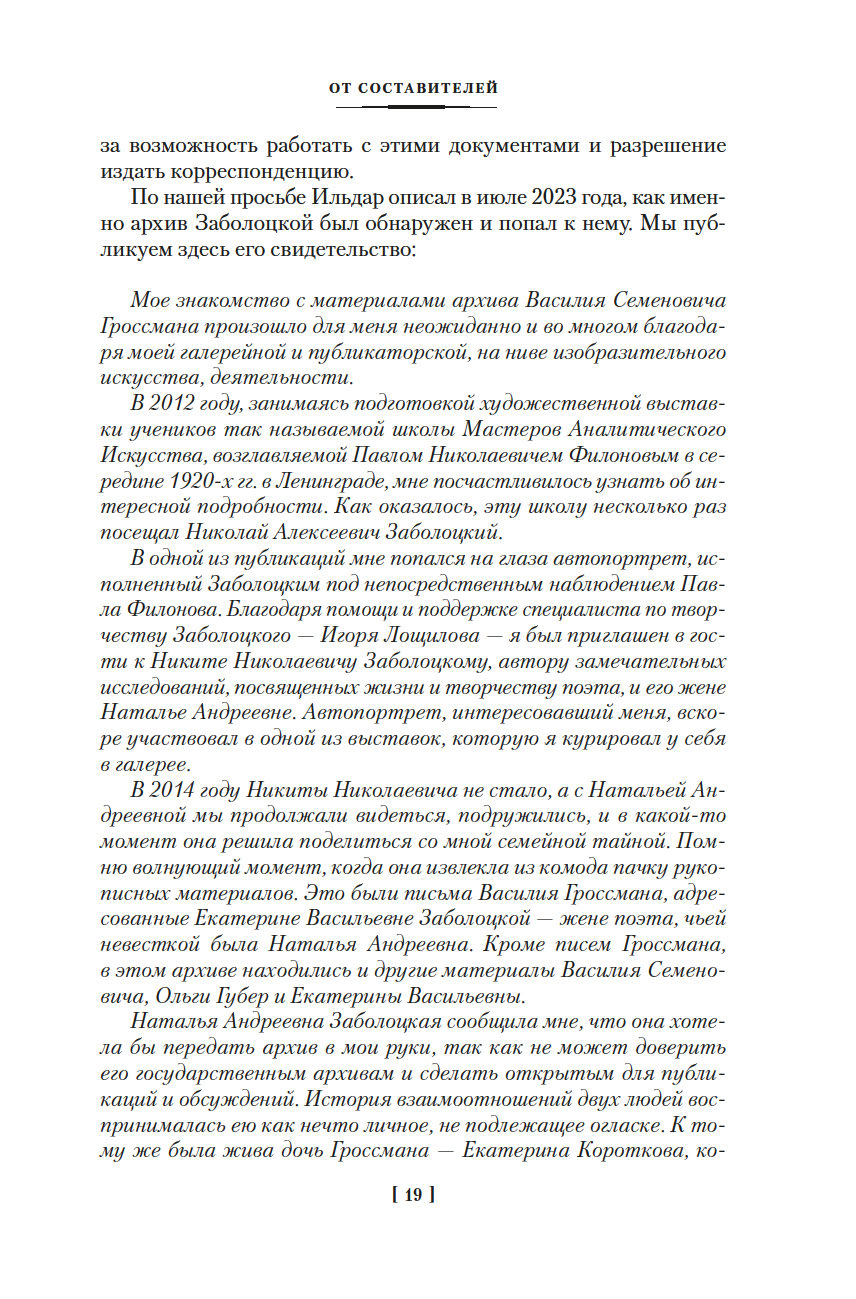 ОТ СОСТАВИТЕЛЕЙ

за возможность работать с этими документами и разрешение издать корреспонденцию.

По нашей просьбе Ильдар описал в июле 2023 года, как именно архив Заболоцкой был обнаружен и попал к нему. Мы публикуем здесь его свидетельство:

Мое знакомство с материалами архива Василия Семеновича Гроссмана произошло для меня неожиданно и во многом благодаря моей галерейной и публикаторской, на ниве изобразительного искусства, деятельности.

В 2012 году, занимаясь подготовкой художественной выставки учеников так называемой школы Мастеров Аналитического Искусства, возглавляемой Павлом Николаевичем Филоновым в середине 1920-х гг. в Ленинграде, мне посчастливилось узнать об интересной подробности. Как оказалось, эту школу несколько раз посещал Николай Алексеевич Заболоцкий.

В одной из публикаций мне попался на глаза автопортрет, исполненный Заболоцким под непосредственным наблюдением Павла Филонова. Благодаря помощи и поддержке специалиста по творчеству Заболоцкого — Игоря Лощилова — я был приглашен в гости к Никите Николаевичу Заболоцкому, автору замечательных исследований, посвященных жизни и творчеству поэта, и его жене Наталье Андреевне. Автопортрет, интересовавший меня, вскоре участвовал в одной из выставок, которую я курировал у себя в галерее.

В 2014 году Никиты Николаевича не стало, а с Натальей Андреевной мы продолжали видеться, подружились, и в какой-то момент она решила поделиться со мной семейной тайной. Помню волнующий момент, когда она извлекла из комода пачку рукописных материалов. Это были письма Василия Гроссмана, адресованные Екатерине Васильевне Заболоцкой — жене поэта, чьей невесткой была Наталья Андреевна. Кроме писем Гроссмана, в этом архиве находились и другие материалы Василия Семеновича, Ольги Губер и Екатерины Васильевны.

Наталья Андреевна Заболоцкая сообщила мне, что она хотела бы передать архив в мои руки, так как не может доверить его государственным архивам и сделать открытым для публикаций и обсуждений. История взаимоотношений двух людей воспринималась ею как нечто личное, не подлежащее огласке. К тому же была жива дочь Гроссмана — Екатерина Короткова, ко-

[ 19 ]